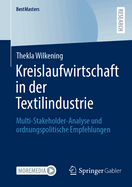 BestMasters

RESEARCH

Thekla Wilkening

Kreislaufwirtschaft in der Textilindustrie

Multi-Stakeholder-Analyse und ordnungspolitische Empfehlungen

MOREMEDIA

Springer Gabler